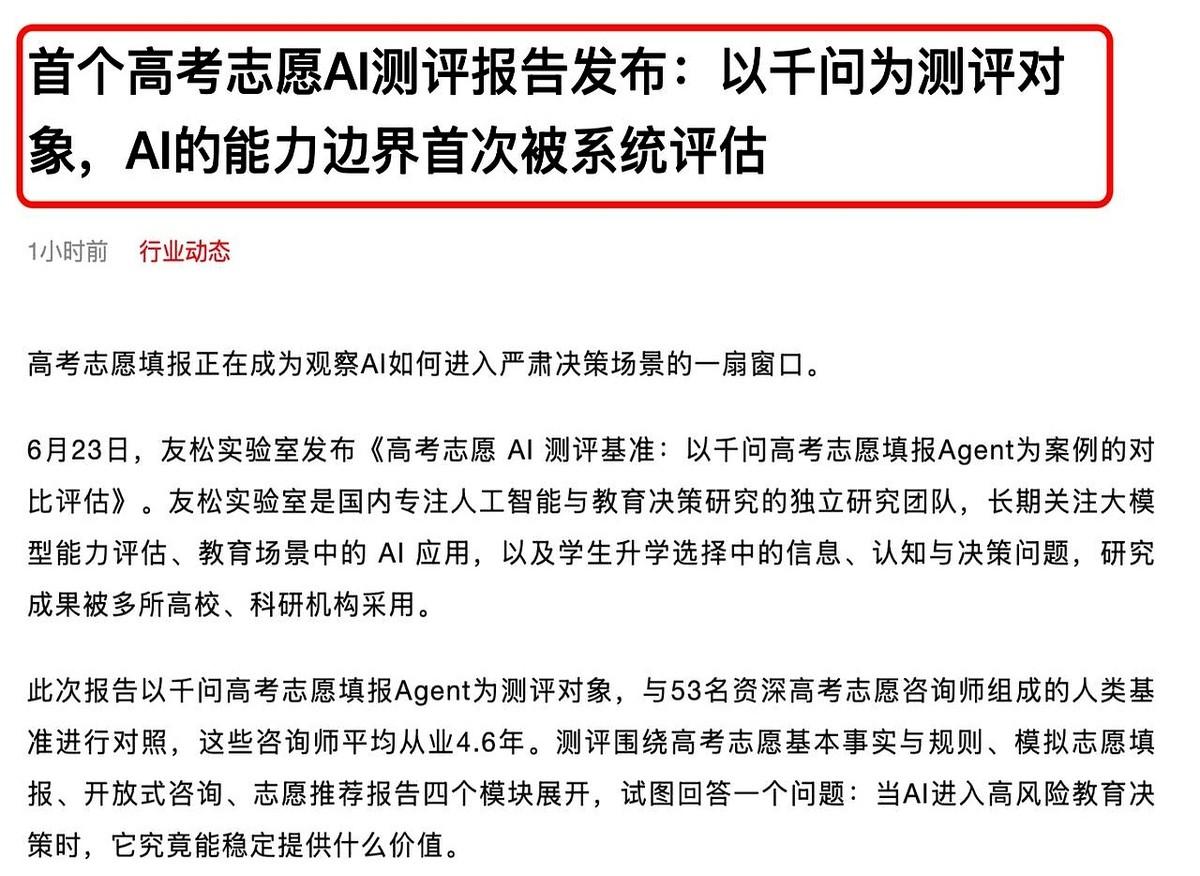 首个高考志愿AI测评报告发布：以千问为测评对象，AI的能力边界首次被系统评估

1小时前 行业动态

高考志愿填报正在成为观察AI如何进入严肃决策场景的一扇窗口。

6月23日，友松实验室发布《高考志愿 AI 测评基准：以千问高考志愿填报Agent为案例的对比评估》。友松实验室是国内专注人工智能与教育决策研究的独立研究团队，长期关注大模型能力评估、教育场景中的 AI 应用，以及学生升学选择中的信息、认知与决策问题，研究成果被多所高校、科研机构采用。

此次报告以千问高考志愿填报Agent为测评对象，与53名资深高考志愿咨询师组成的人类基准进行对照，这些咨询师平均从业4.6年。测评围绕高考志愿基本事实与规则、模拟志愿填报、开放式咨询、志愿推荐报告四个模块展开，试图回答一个问题：当AI进入高风险教育决策时，它究竟能稳定提供什么价值。